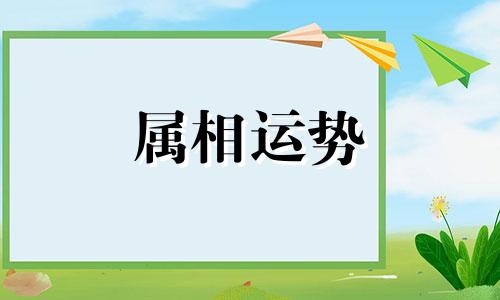 属相运势